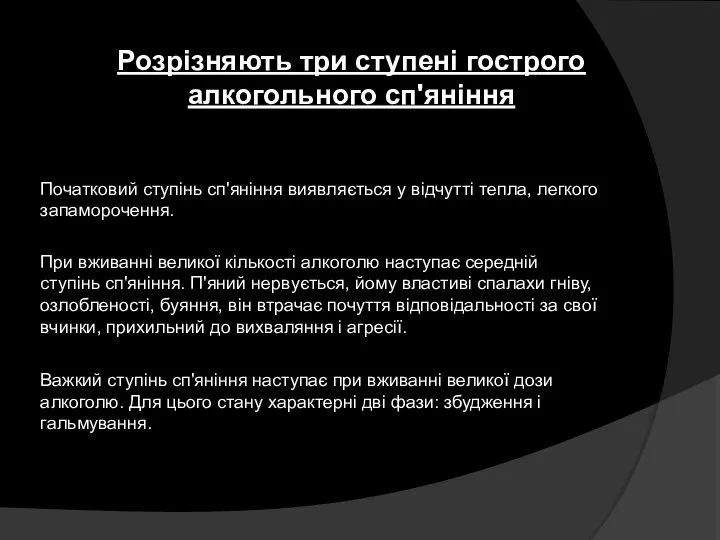 Розрізняють три ступені гострого алкогольного сп'яніння

Початковий ступінь сп'яніння виявляється у відчутті тепла, легкого запаморочення.

При вживанні великої кількості алкоголю наступає середній ступінь сп'яніння. П'яний нервується, йому властиві спалахи гніву, озлобленості, буяння, він втрачає почуття відповідальності за свої вчинки, прихильний до вихваляння і агресії.

Важкий ступінь сп'яніння наступає при вживанні великої дози алкоголю. Для цього стану характерні дві фази: збудження і гальмування.